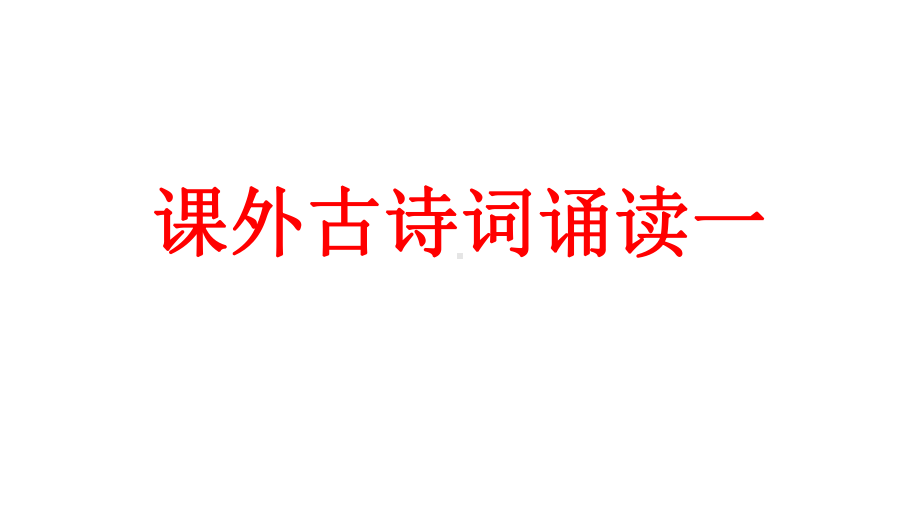 课外古诗词诵读一